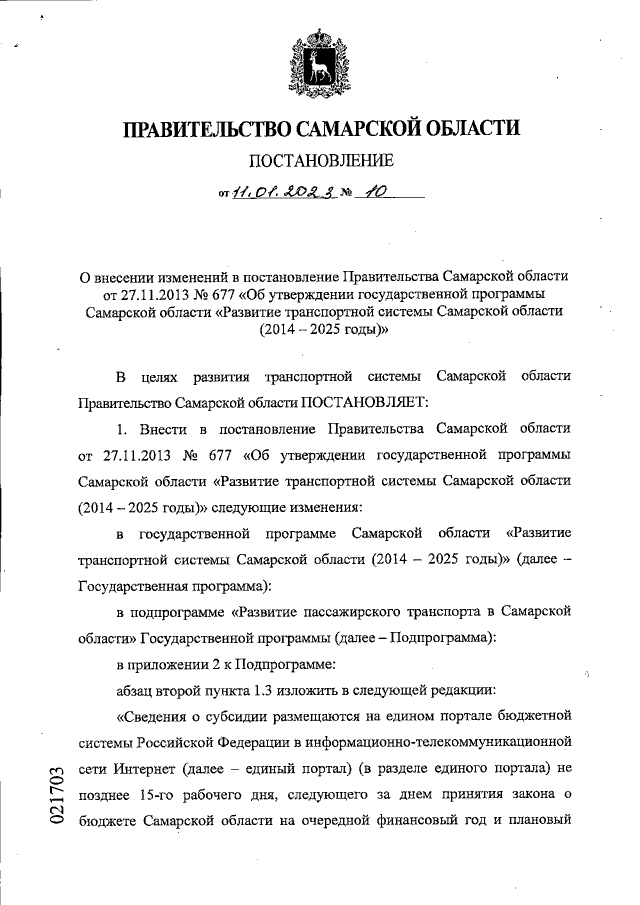 ПРАВИТЕЛЬСТВО САМАРСКОЙ ОБЛАСТИ

ПОСТАНОВЛЕНИЕ

от 11.01.2023 № 10

О внесении изменений в постановление Правительства Самарской области от 27.11.2013 № 677 «Об утверждении государственной программы Самарской области «Развитие транспортной системы Самарской области (2014 – 2025 годы)»

В целях развития транспортной системы Самарской области Правительство Самарской области ПОСТАНОВЛЯЕТ:

1. Внести в постановление Правительства Самарской области от 27.11.2013 № 677 «Об утверждении государственной программы Самарской области «Развитие транспортной системы Самарской области (2014 – 2025 годы)» следующие изменения:

в государственной программе Самарской области «Развитие транспортной системы Самарской области (2014 – 2025 годы)» (далее – Государственная программа):

в подпрограмме «Развитие пассажирского транспорта в Самарской области» Государственной программы (далее – Подпрограмма):

в приложении 2 к Подпрограмме:

абзац второй пункта 1.3 изложить в следующей редакции:

«Сведения о субсидии размещаются на едином портале бюджетной системы Российской Федерации в информационно-телекоммуникационной сети Интернет (далее – единый портал) (в разделе единого портала) не позднее 15-го рабочего дня, следующего за днем принятия закона о бюджете Самарской области на очередной финансовый год и плановый

021703